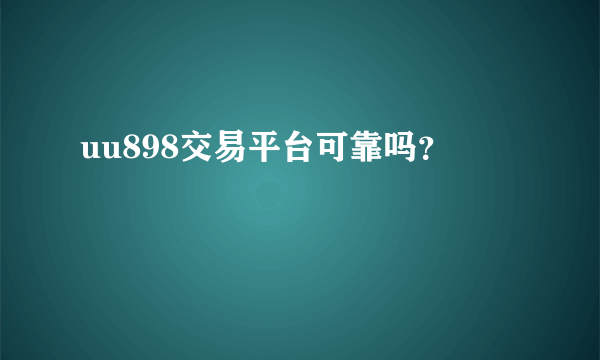 uu898交易平台可靠吗？